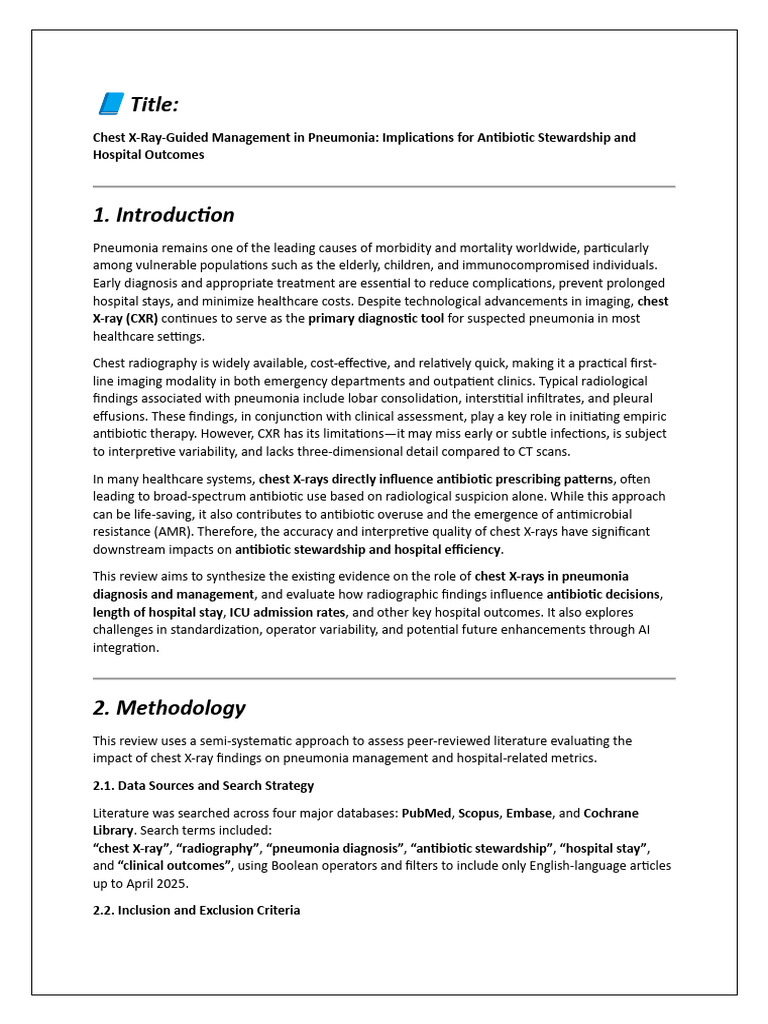 Title:

Chest X-Ray-Guided Management in Pneumonia: Implications for Antibiotic Stewardship and Hospital Outcomes

1. Introduction

Pneumonia remains one of the leading causes of morbidity and mortality worldwide, particularly among vulnerable populations such as the elderly, children, and immunocompromised individuals. Early diagnosis and appropriate treatment are essential to reduce complications, prevent prolonged hospital stays, and minimize healthcare costs. Despite technological advancements in imaging, chest X-ray (CXR) continues to serve as the primary diagnostic tool for suspected pneumonia in most healthcare settings.

Chest radiography is widely available, cost-effective, and relatively quick, making it a practical first-line imaging modality in both emergency departments and outpatient clinics. Typical radiological findings associated with pneumonia include lobar consolidation, interstitial infiltrates, and pleural effusions. These findings, in conjunction with clinical assessment, play a key role in initiating empiric antibiotic therapy. However, CXR has its limitations—it may miss early or subtle infections, is subject to interpretive variability, and lacks three-dimensional detail compared to CT scans.

In many healthcare systems, chest X-rays directly influence antibiotic prescribing patterns, often leading to broad-spectrum antibiotic use based on radiological suspicion alone. While this approach can be life-saving, it also contributes to antibiotic overuse and the emergence of antimicrobial resistance (AMR). Therefore, the accuracy and interpretive quality of chest X-rays have significant downstream impacts on antibiotic stewardship and hospital efficiency.

This review aims to synthesize the existing evidence on the role of chest X-rays in pneumonia diagnosis and management, and evaluate how radiographic findings influence antibiotic decisions, length of hospital stay, ICU admission rates, and other key hospital outcomes. It also explores challenges in standardization, operator variability, and potential future enhancements through AI integration.

2. Methodology

This review uses a semi-systematic approach to assess peer-reviewed literature evaluating the impact of chest X-ray findings on pneumonia management and hospital-related metrics.

2.1. Data Sources and Search Strategy

Literature was searched across four major databases: PubMed, Scopus, Embase, and Cochrane Library. Search terms included:
"chest X-ray", "radiography", "pneumonia diagnosis", "antibiotic stewardship", "hospital stay", and "clinical outcomes", using Boolean operators and filters to include only English-language articles up to April 2025.

2.2. Inclusion and Exclusion Criteria